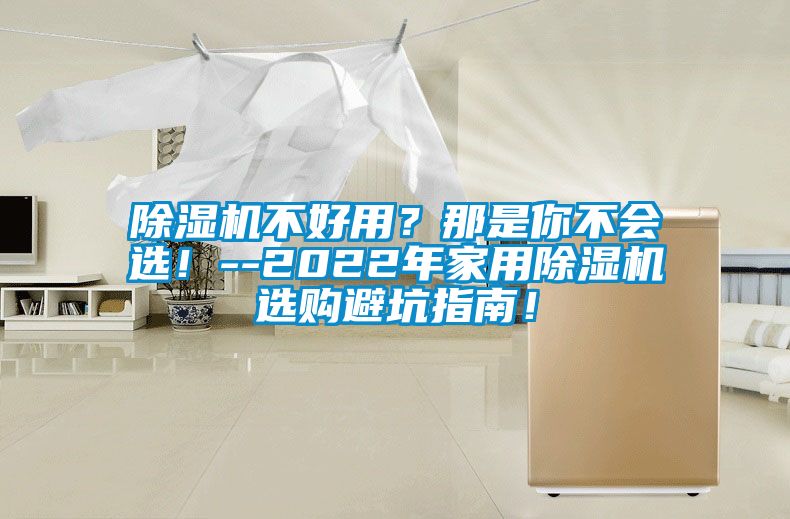 除湿机不好用？那是你不会选！--2022年家用除湿机选购避坑指南！